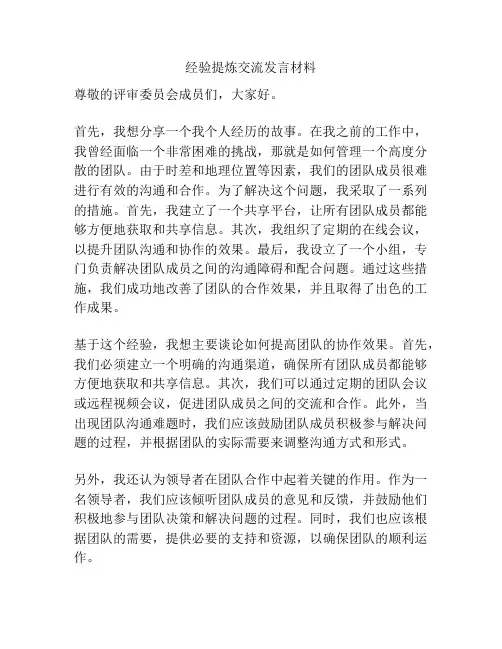 经验提炼交流发言材料

尊敬的评审委员会成员们，大家好。

首先，我想分享一个我个人经历的故事。在我之前的工作中，我曾经面临一个非常困难的挑战，那就是如何管理一个高度分散的团队。由于时差和地理位置等因素，我们的团队成员很难进行有效的沟通和合作。为了解决这个问题，我采取了一系列的措施。首先，我建立了一个共享平台，让所有团队成员都能够方便地获取和共享信息。其次，我组织了定期的在线会议，以提升团队沟通和协作的效果。最后，我设立了一个小组，专门负责解决团队成员之间的沟通障碍和配合问题。通过这些措施，我们成功地改善了团队的合作效果，并且取得了出色的工作成果。

基于这个经验，我想主要谈论如何提高团队的协作效果。首先，我们必须建立一个明确的沟通渠道，确保所有团队成员都能够方便地获取和共享信息。其次，我们可以通过定期的团队会议或远程视频会议，促进团队成员之间的交流和合作。此外，当出现团队沟通难题时，我们应该鼓励团队成员积极参与解决问题的过程，并根据团队的实际需要来调整沟通方式和形式。

另外，我还认为领导者在团队合作中起着关键的作用。作为一名领导者，我们应该倾听团队成员的意见和反馈，并鼓励他们积极地参与团队决策和解决问题的过程。同时，我们也应该根据团队的需要，提供必要的支持和资源，以确保团队的顺利运作。